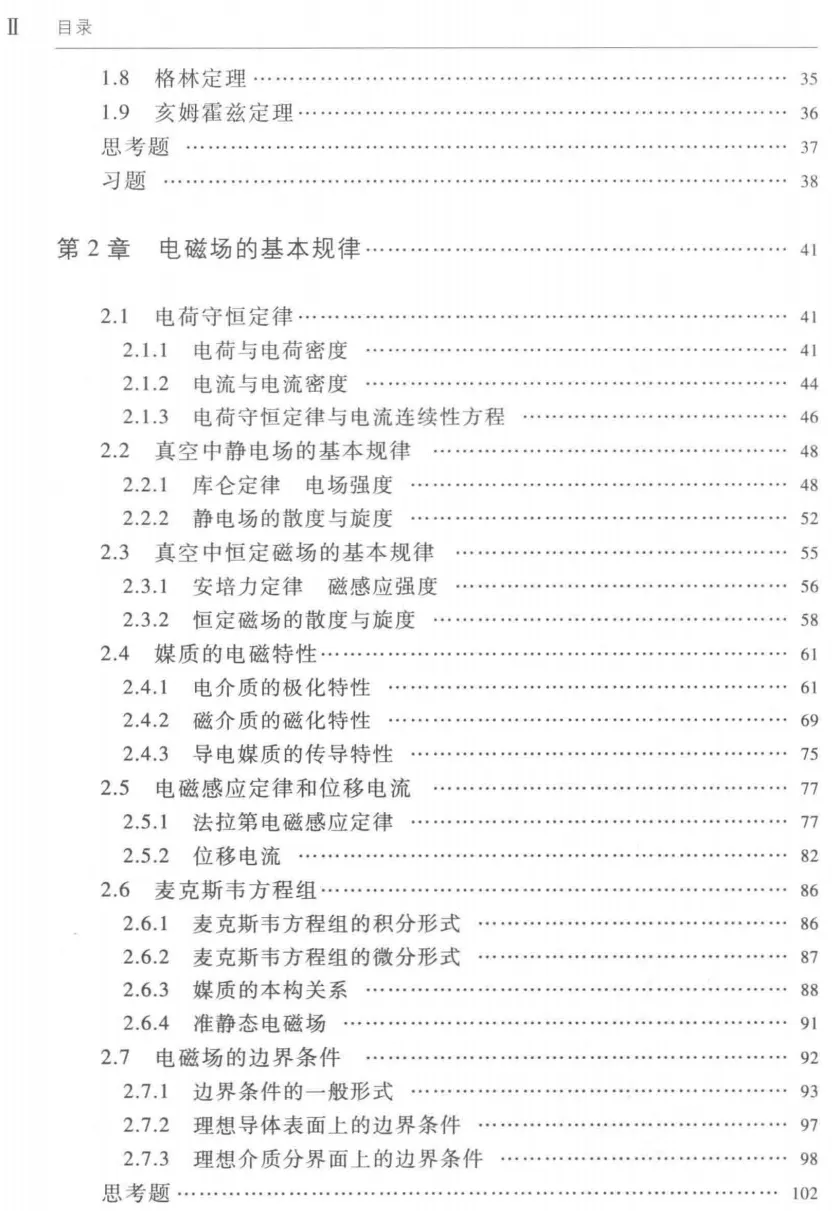 II 目录

1.8 格林定理 35
1.9 亥姆霍兹定理 36
思考题 37
习题 38

第2章 电磁场的基本规律 41

2.1 电荷守恒定律 41
2.1.1 电荷与电荷密度 41
2.1.2 电流与电流密度 44
2.1.3 电荷守恒定律与电流连续性方程 46
2.2 真空中静电场的基本规律 48
2.2.1 库仑定律 电场强度 48
2.2.2 静电场的散度与旋度 52
2.3 真空中恒定磁场的基本规律 55
2.3.1 安培力定律 磁感应强度 56
2.3.2 恒定磁场的散度与旋度 58
2.4 媒质的电磁特性 61
2.4.1 电介质的极化特性 61
2.4.2 磁介质的磁化特性 69
2.4.3 导电媒质的传导特性 75
2.5 电磁感应定律和位移电流 77
2.5.1 法拉第电磁感应定律 77
2.5.2 位移电流 82
2.6 麦克斯韦方程组 86
2.6.1 麦克斯韦方程组的积分形式 86
2.6.2 麦克斯韦方程组的微分形式 87
2.6.3 媒质的本构关系 88
2.6.4 准静态电磁场 91
2.7 电磁场的边界条件 92
2.7.1 边界条件的一般形式 93
2.7.2 理想导体表面上的边界条件 97
2.7.3 理想介质分界面上的边界条件 98
思考题 102